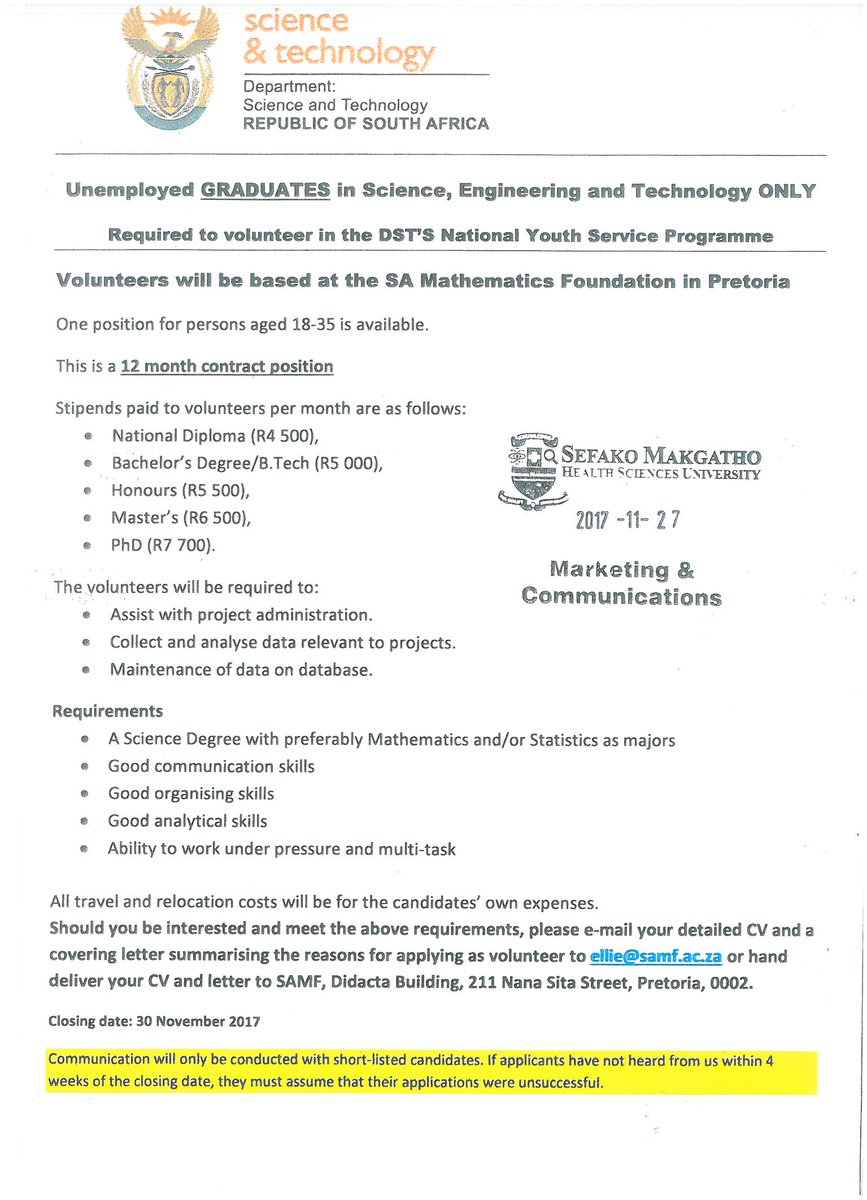 science
& technology
Department:
Science and Technology
REPUBLIC OF SOUTH AFRICA

Unemployed GRADUATES in Science, Engineering and Technology ONLY

Required to volunteer in the DST'S National Youth Service Programme

Volunteers will be based at the SA Mathematics Foundation in Pretoria

One position for persons aged 18-35 is available.

This is a 12 month contract position

Stipends paid to volunteers per month are as follows:
• National Diploma (R4 500),
• Bachelor's Degree/B.Tech (R5 000),
• Honours (R5 500),
• Master's (R6 500),
• PhD (R7 700).

SEFAKO MAKGATHO
HEALTH SCIENCES UNIVERSITY
2017 -11- 27
Marketing & Communications

The volunteers will be required to:
• Assist with project administration.
• Collect and analyse data relevant to projects.
• Maintenance of data on database.

Requirements
• A Science Degree with preferably Mathematics and/or Statistics as majors
• Good communication skills
• Good organising skills
• Good analytical skills
• Ability to work under pressure and multi-task

All travel and relocation costs will be for the candidates' own expenses.
Should you be interested and meet the above requirements, please e-mail your detailed CV and a covering letter summarising the reasons for applying as volunteer to ellie@samf.ac.za or hand deliver your CV and letter to SAMF, Didacta Building, 211 Nana Sita Street, Pretoria, 0002.

Closing date: 30 November 2017

Communication will only be conducted with short-listed candidates. If applicants have not heard from us within 4 weeks of the closing date, they must assume that their applications were unsuccessful.